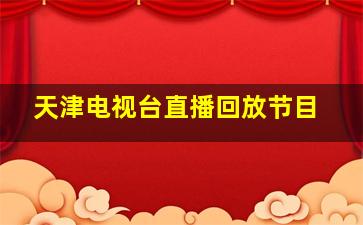 天津电视台直播回放节目